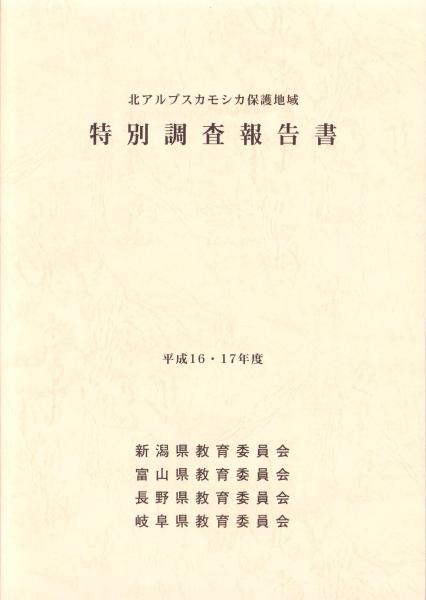 北アルプスカモシカ保護地域

特別調査報告書

平成16・17年度

新潟県教育委員会
富山県教育委員会
長野県教育委員会
岐阜県教育委員会